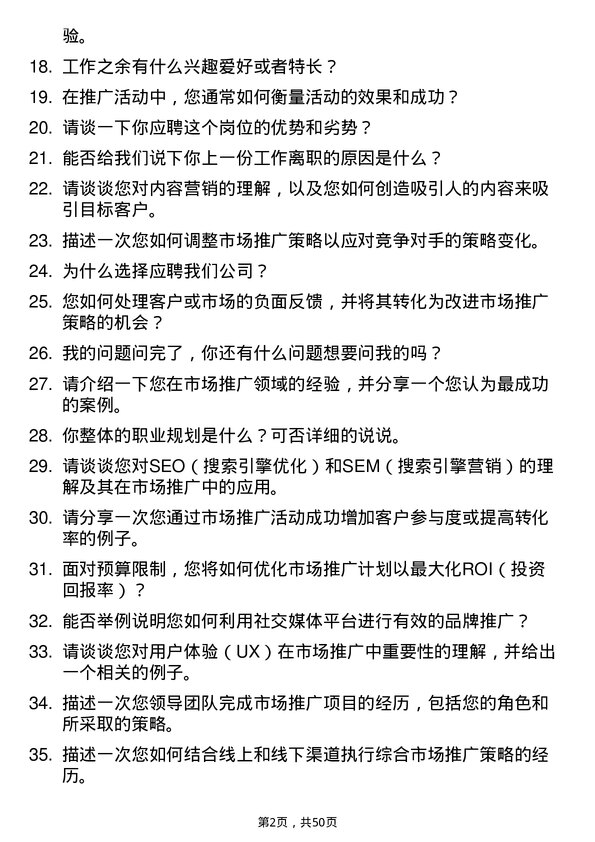 验。

18. 工作之余有什么兴趣爱好或者特长？

19. 在推广活动中，您通常如何衡量活动的效果和成功？

20. 请谈一下你应聘这个岗位的优势和劣势？

21. 能否给我们说下你上一份工作离职的原因是什么？

22. 请谈谈您对内容营销的理解，以及您如何创造吸引人的内容来吸引目标客户。

23. 描述一次您如何调整市场推广策略以应对竞争对手的策略变化。

24. 为什么选择应聘我们公司？

25. 您如何处理客户或市场的负面反馈，并将其转化为改进市场推广策略的机会？

26. 我的问题问完了，你还有什么问题想要问我的吗？

27. 请介绍一下您在市场推广领域的经验，并分享一个您认为最成功的案例。

28. 你整体的职业规划是什么？可否详细的说说。

29. 请谈谈您对SEO（搜索引擎优化）和SEM（搜索引擎营销）的理解及其在市场推广中的应用。

30. 请分享一次您通过市场推广活动成功增加客户参与度或提高转化率的例子。

31. 面对预算限制，您将如何优化市场推广计划以最大化ROI（投资回报率）？

32. 能否举例说明您如何利用社交媒体平台进行有效的品牌推广？

33. 请谈谈您对用户体验（UX）在市场推广中重要性的理解，并给出一个相关的例子。

34. 描述一次您领导团队完成市场推广项目的经历，包括您的角色和所采取的策略。

35. 描述一次您如何结合线上和线下渠道执行综合市场推广策略的经历。

第2页，共50页